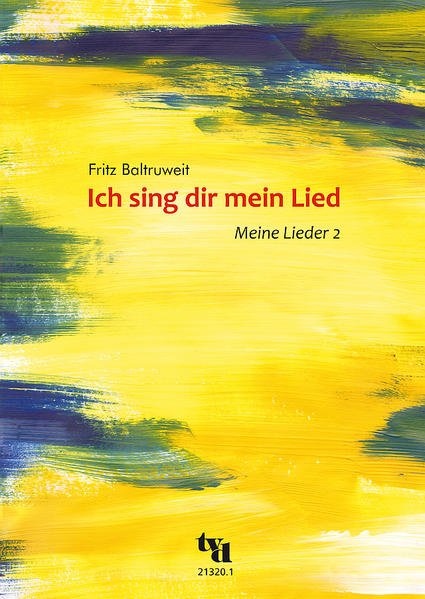 Fritz Baltruweit

Ich sing dir mein Lied

Meine Lieder 2

tvd

21320.1